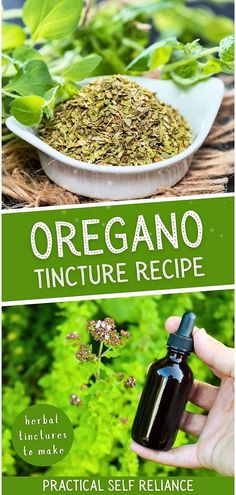 OREGANO
TINCTURE RECIPE

herbal tinctures to make

PRACTICAL SELF RELIANCE